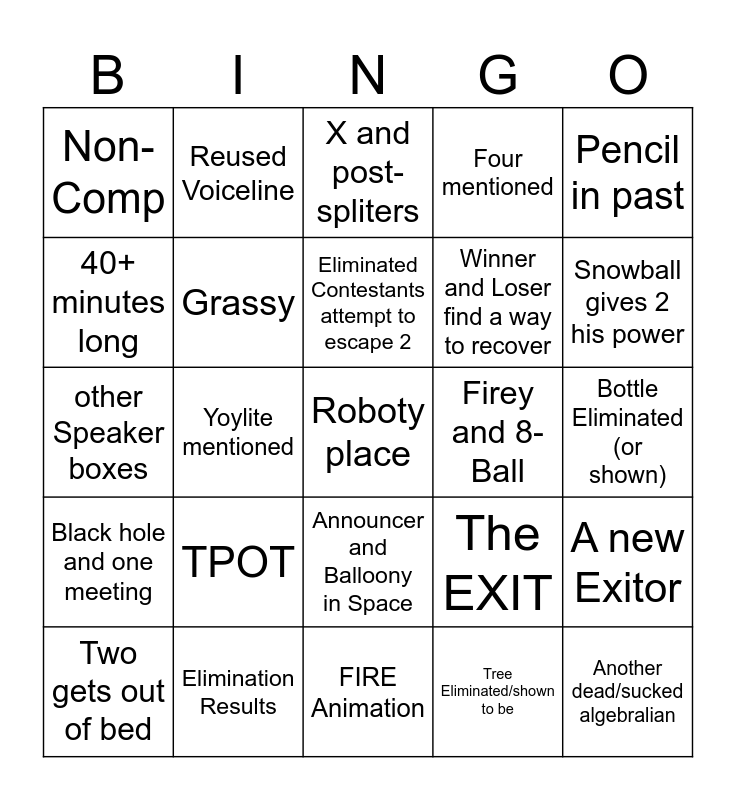 | B | I | N | G | O |
|---|---|---|---|---|
| Non-Comp | Reused Voiceline | X and post-spliters | Four mentioned | Pencil in past |
| 40+ minutes long | Grassy | Eliminated Contestants attempt to escape 2 | Winner and Loser find a way to recover | Snowball gives 2 his power |
| other Speaker boxes | Yoylite mentioned | Roboty place | Firey and 8-Ball | Bottle Eliminated (or shown) |
| Black hole and one meeting | TPOT | Announcer and Balloony in Space | The EXIT | A new Exitor |
| Two gets out of bed | Elimination Results | FIRE Animation | Tree Eliminated/shown to be | Another dead/sucked algebralian |